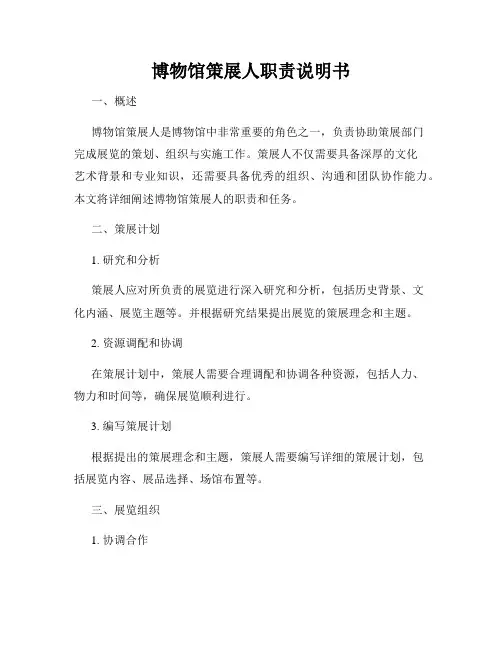 博物馆策展人职责说明书

一、概述

博物馆策展人是博物馆中非常重要的角色之一，负责协助策展部门完成展览的策划、组织与实施工作。策展人不仅需要具备深厚的文化艺术背景和专业知识，还需要具备优秀的组织、沟通和团队协作能力。本文将详细阐述博物馆策展人的职责和任务。

二、策展计划

1. 研究和分析

策展人应对所负责的展览进行深入研究和分析，包括历史背景、文化内涵、展览主题等。并根据研究结果提出展览的策展理念和主题。

2. 资源调配和协调

在策展计划中，策展人需要合理调配和协调各种资源，包括人力、物力和时间等，确保展览顺利进行。

3. 编写策展计划

根据提出的策展理念和主题，策展人需要编写详细的策展计划，包括展览内容、展品选择、场馆布置等。

三、展览组织

1. 协调合作